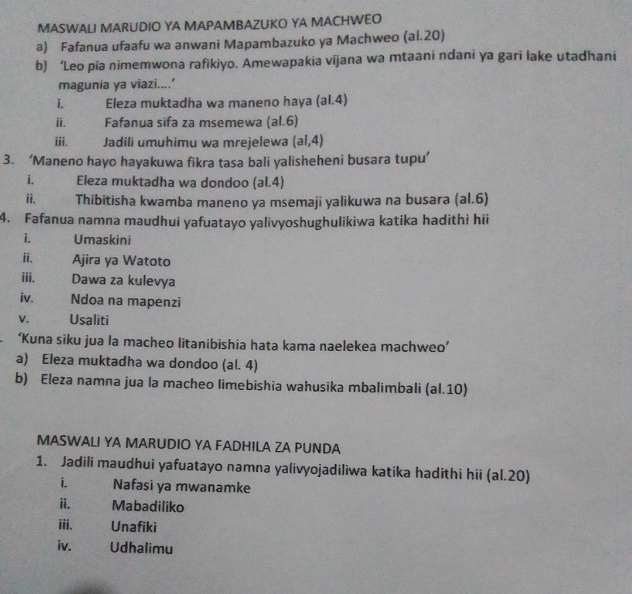 MASWALI MARUDIO YA MAPAMBAZUKO YA MACHWEO

a) Fafanua ufaafu wa anwani Mapambazuko ya Machweo (al.20)

b) 'Leo pia nimemwona rafikiyo. Amewapakia vijana wa mtaani ndani ya gari lake utadhani magunia ya viazi....'

i. Eleza muktadha wa maneno haya (al.4)

ii. Fafanua sifa za msemewa (al.6)

iii. Jadili umuhimu wa mrejelewa (al,4)

3. 'Maneno hayo hayakuwa fikra tasa bali yalisheheni busara tupu'

i. Eleza muktadha wa dondoo (al.4)

ii. Thibitisha kwamba maneno ya msemaji yalikuwa na busara (al.6)

4. Fafanua namna maudhui yafuatayo yalivyoshughulikiwa katika hadithi hii

i. Umaskini

ii. Ajira ya Watoto

iii. Dawa za kulevya

iv. Ndoa na mapenzi

v. Usaliti

. 'Kuna siku jua la macheo litanibishia hata kama naelekea machweo'

a) Eleza muktadha wa dondoo (al. 4)

b) Eleza namna jua la macheo limebishia wahusika mbalimbali (al.10)

MASWALI YA MARUDIO YA FADHILA ZA PUNDA

1. Jadili maudhui yafuatayo namna yalivyojadiliwa katika hadithi hii (al.20)

i. Nafasi ya mwanamke

ii. Mabadiliko

iii. Unafiki

iv. Udhalimu